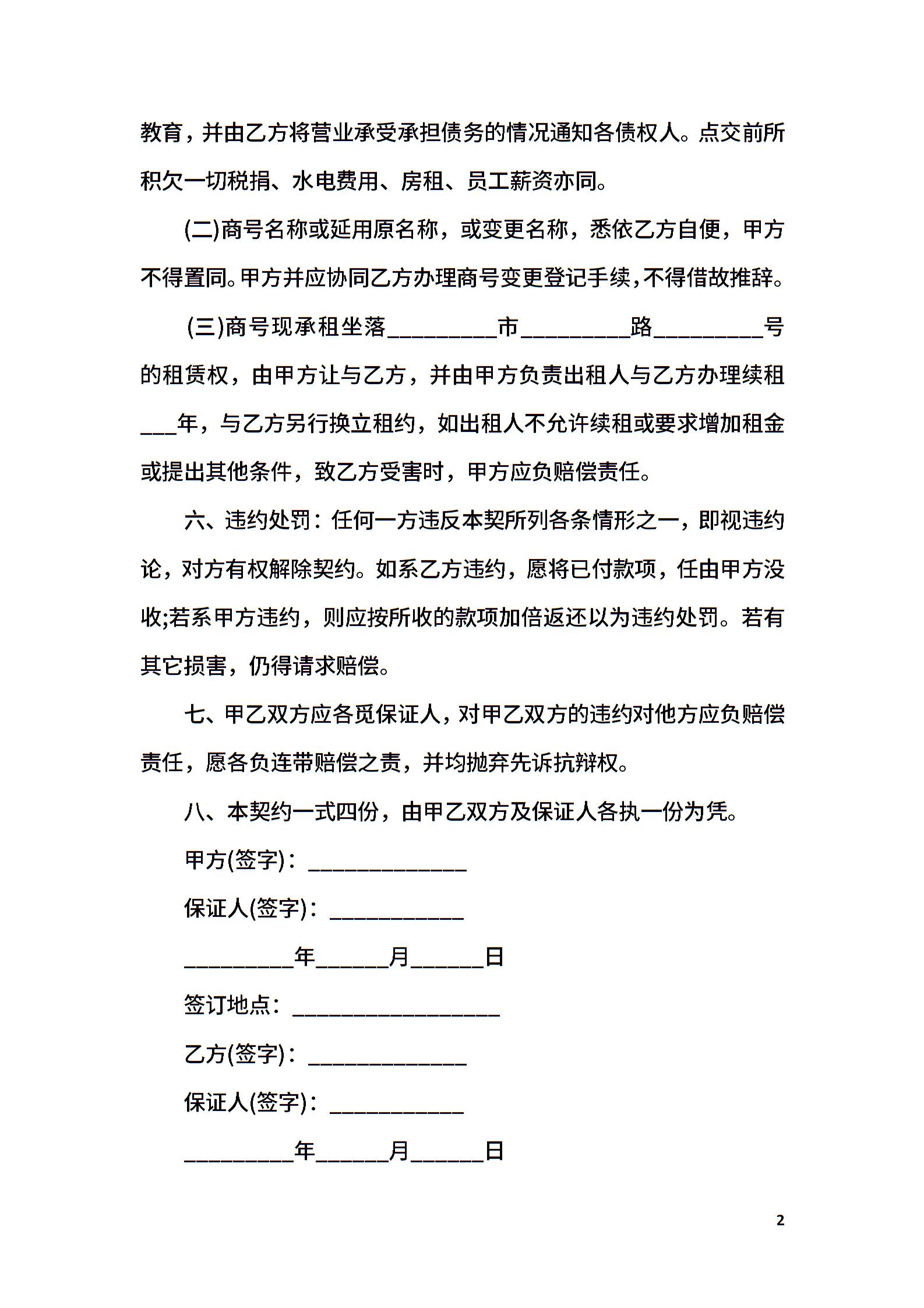 教育，并由乙方将营业承受承担债务的情况通知各债权人。点交前所积欠一切税捐、水电费用、房租、员工薪资亦同。

(二)商号名称或延用原名称，或变更名称，悉依乙方自便，甲方不得置同。甲方并应协同乙方办理商号变更登记手续，不得借故推辞。

(三)商号现承租坐落_________市_________路_________号的租赁权，由甲方让与乙方，并由甲方负责出租人与乙方办理续租___年，与乙方另行换立租约，如出租人不允许续租或要求增加租金或提出其他条件，致乙方受害时，甲方应负赔偿责任。

六、违约处罚：任何一方违反本契所列各条情形之一，即视违约论，对方有权解除契约。如系乙方违约，愿将已付款项，任由甲方没收;若系甲方违约，则应按所收的款项加倍返还以为违约处罚。若有其它损害，仍得请求赔偿。

七、甲乙双方应各觅保证人，对甲乙双方的违约对他方应负赔偿责任，愿各负连带赔偿之责，并均抛弃先诉抗辩权。

八、本契约一式四份，由甲乙双方及保证人各执一份为凭。

甲方(签字)：_____________

保证人(签字)：___________

_________年______月______日

签订地点：_________________

乙方(签字)：_____________

保证人(签字)：___________

_________年______月______日

2